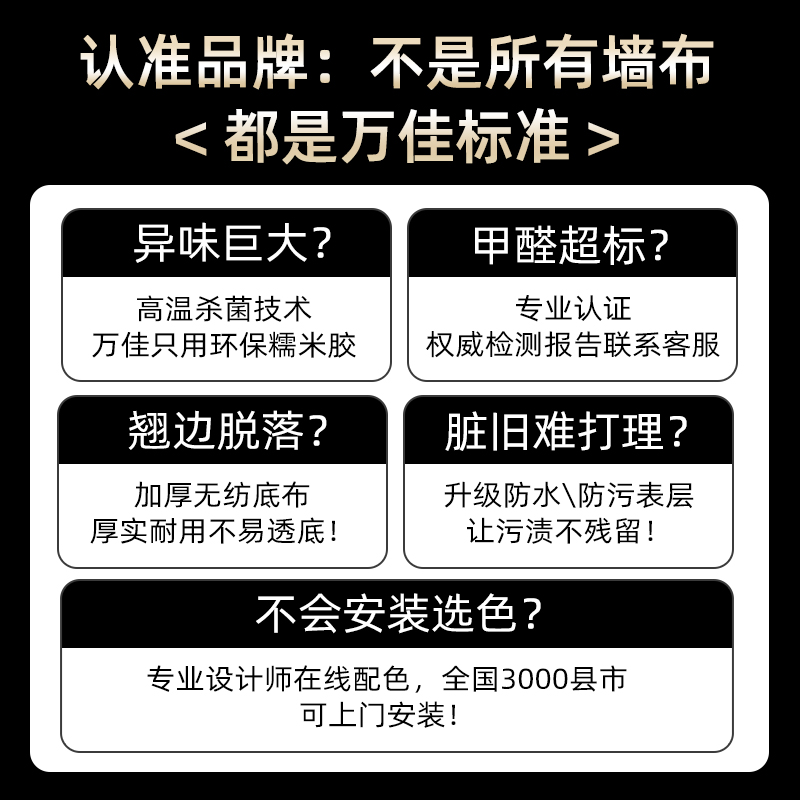 认准品牌：不是所有墙布
< 都是万佳标准 >

异味巨大？
高温杀菌技术
万佳只用环保糯米胶

甲醛超标？
专业认证
权威检测报告联系客服

翘边脱落？
加厚无纺底布
厚实耐用不易透底！

脏旧难打理？
升级防水\防污表层
让污渍不残留！

不会安装选色？
专业设计师在线配色，全国3000县市
可上门安装！